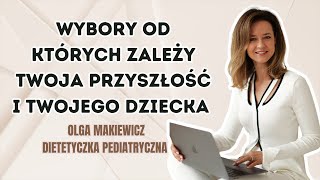 WYBORY OD KTÓRYCH ZALEŻY TWOJA PRZYSZŁOŚĆ I TWOJEGO DZIECKA

OLGA MAKIEWICZ
DIETETYCZKA PEDIATRYCZNA